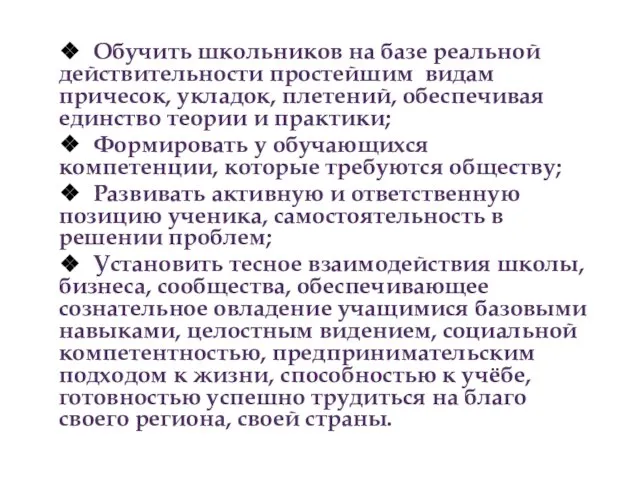 ❖ Обучить школьников на базе реальной действительности простейшим видам причесок, укладок, плетений, обеспечивая единство теории и практики;

❖ Формировать у обучающихся компетенции, которые требуются обществу;

❖ Развивать активную и ответственную позицию ученика, самостоятельность в решении проблем;

❖ Установить тесное взаимодействия школы, бизнеса, сообщества, обеспечивающее сознательное овладение учащимися базовыми навыками, целостным видением, социальной компетентностью, предпринимательским подходом к жизни, способностью к учёбе, готовностью успешно трудиться на благо своего региона, своей страны.